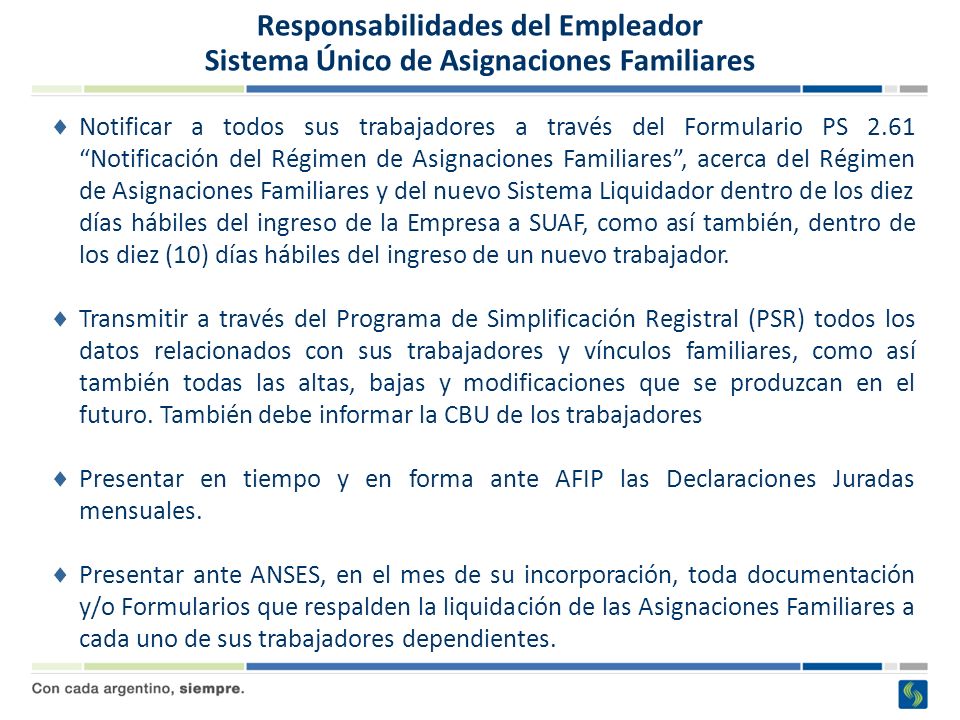 Responsabilidades del Empleador
Sistema Único de Asignaciones Familiares

♦ Notificar a todos sus trabajadores a través del Formulario PS 2.61 “Notificación del Régimen de Asignaciones Familiares”, acerca del Régimen de Asignaciones Familiares y del nuevo Sistema Liquidador dentro de los diez días hábiles del ingreso de la Empresa a SUAF, como así también, dentro de los diez (10) días hábiles del ingreso de un nuevo trabajador.

♦ Transmitir a través del Programa de Simplificación Registral (PSR) todos los datos relacionados con sus trabajadores y vínculos familiares, como así también todas las altas, bajas y modificaciones que se produzcan en el futuro. También debe informar la CBU de los trabajadores

♦ Presentar en tiempo y en forma ante AFIP las Declaraciones Juradas mensuales.

♦ Presentar ante ANSES, en el mes de su incorporación, toda documentación y/o Formularios que respalden la liquidación de las Asignaciones Familiares a cada uno de sus trabajadores dependientes.

Con cada argentino, siempre.